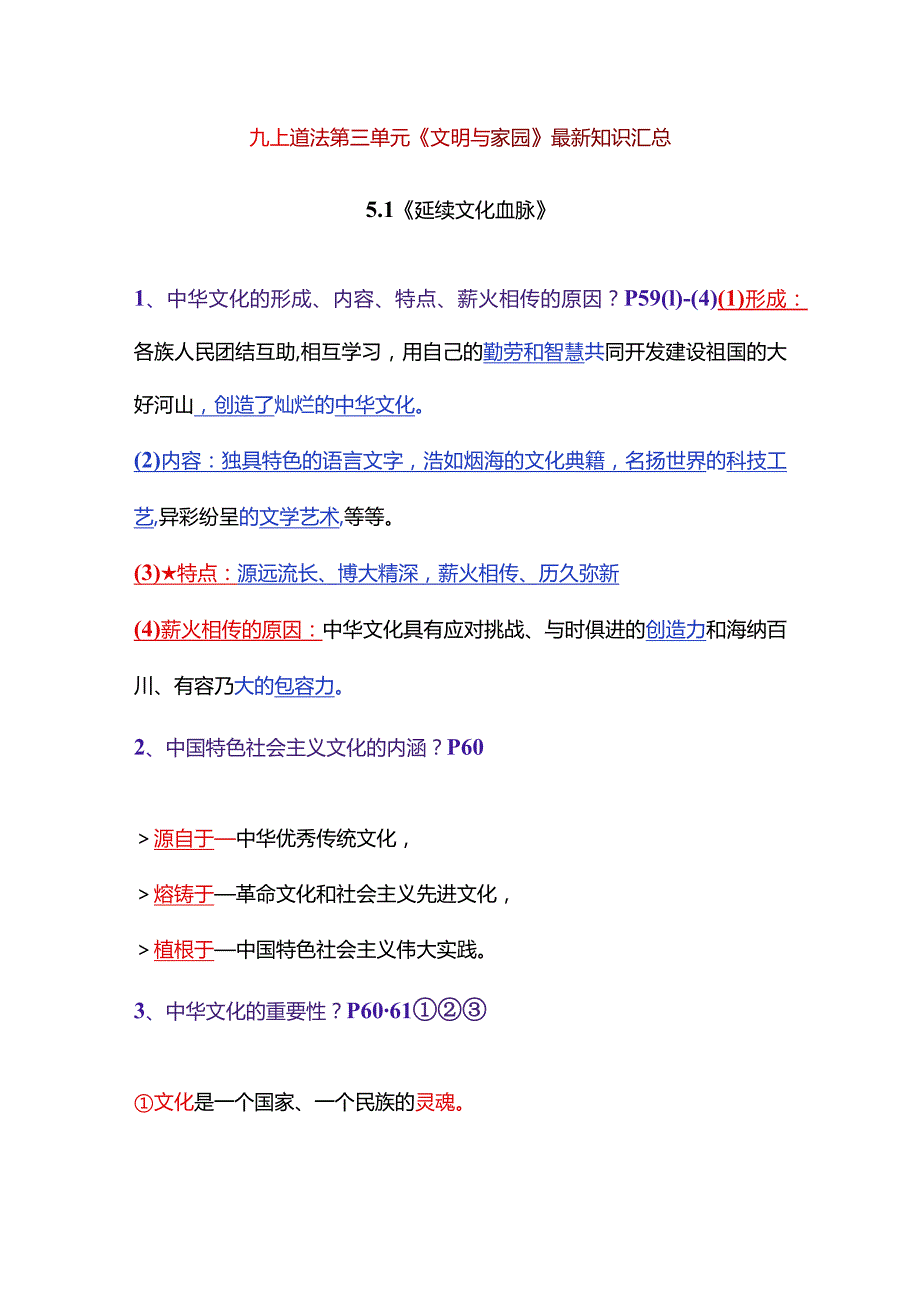 九上道法第三单元《文明与家园》最新知识汇总

5.1《延续文化血脉》

1、中华文化的形成、内容、特点、薪火相传的原因？P59(l)-(4)(1)形成：各族人民团结互助,相互学习，用自己的勤劳和智慧共同开发建设祖国的大好河山，创造了灿烂的中华文化。

(2)内容：独具特色的语言文字，浩如烟海的文化典籍，名扬世界的科技工艺,异彩纷呈的文学艺术,等等。

(3)★特点：源远流长、博大精深，薪火相传、历久弥新

(4)薪火相传的原因：中华文化具有应对挑战、与时俱进的创造力和海纳百川、有容乃大的包容力。

2、中国特色社会主义文化的内涵？P60

＞源自于—中华优秀传统文化，

＞熔铸于—革命文化和社会主义先进文化，

＞植根于—中国特色社会主义伟大实践。

3、中华文化的重要性？P60·61①②③

①文化是一个国家、一个民族的灵魂。